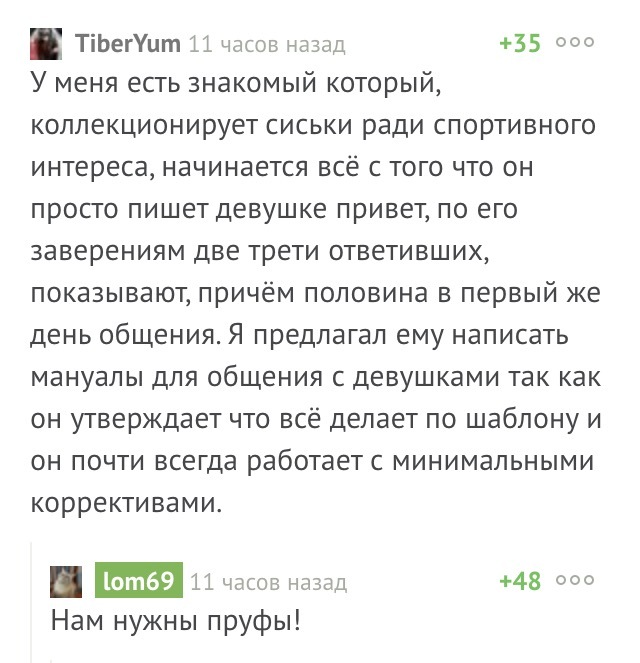 TiberYum 11 часов назад +35

У меня есть знакомый который, коллекционирует сиськи ради спортивного интереса, начинается всё с того что он просто пишет девушке привет, по его заверениям две трети ответивших, показывают, причём половина в первый же день общения. Я предлагал ему написать мануалы для общения с девушками так как он утверждает что всё делает по шаблону и он почти всегда работает с минимальными коррективами.

lom69 11 часов назад +48

Нам нужны пруфы!